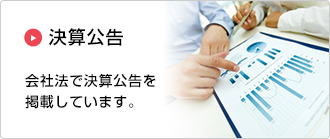 決算公告

会社法で決算公告を掲載しています。